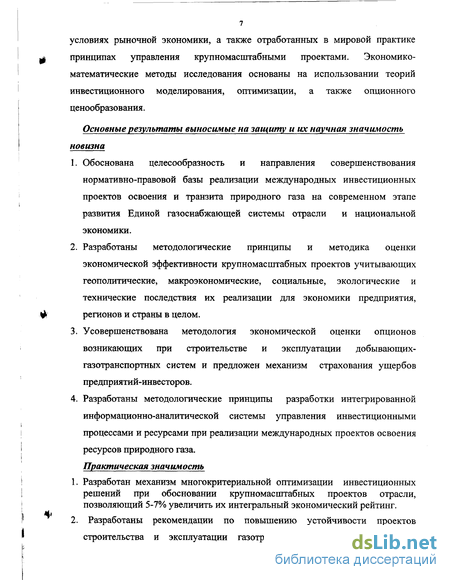 7

условиях рыночной экономики, а также отработанных в мировой практике принципах управления крупномасштабными проектами. Экономико-математические методы исследования основаны на использовании теорий инвестиционного моделирования, оптимизации, а также опционного ценообразования.

Основные результаты выносимые на защиту и их научная значимость новизна

1. Обоснована целесообразность и направления совершенствования нормативно-правовой базы реализации международных инвестиционных проектов освоения и транзита природного газа на современном этапе развития Единой газоснабжающей системы отрасли и национальной экономики.

2. Разработаны методологические принципы и методика оценки экономической эффективности крупномасштабных проектов учитывающих геополитические, макроэкономические, социальные, экологические и технические последствия их реализации для экономики предприятия, регионов и страны в целом.

3. Усовершенствована методология экономической оценки опционов возникающих при строительстве и эксплуатации добывающих-газотранспортных систем и предложен механизм страхования ущербов предприятий-инвесторов.

4. Разработаны методологические принципы разработки интегрированной информационно-аналитической системы управления инвестиционными процессами и ресурсами при реализации международных проектов освоения ресурсов природного газа.

Практическая значимость

1. Разработан механизм многокритериальной оптимизации инвестиционных решений при обосновании крупномасштабных проектов отрасли, позволяющий 5-7% увеличить их интегральный экономический рейтинг.

2. Разработаны рекомендации по повышению устойчивости проектов строительства и эксплуатации газотр

dsLib.net
библиотека диссертаций